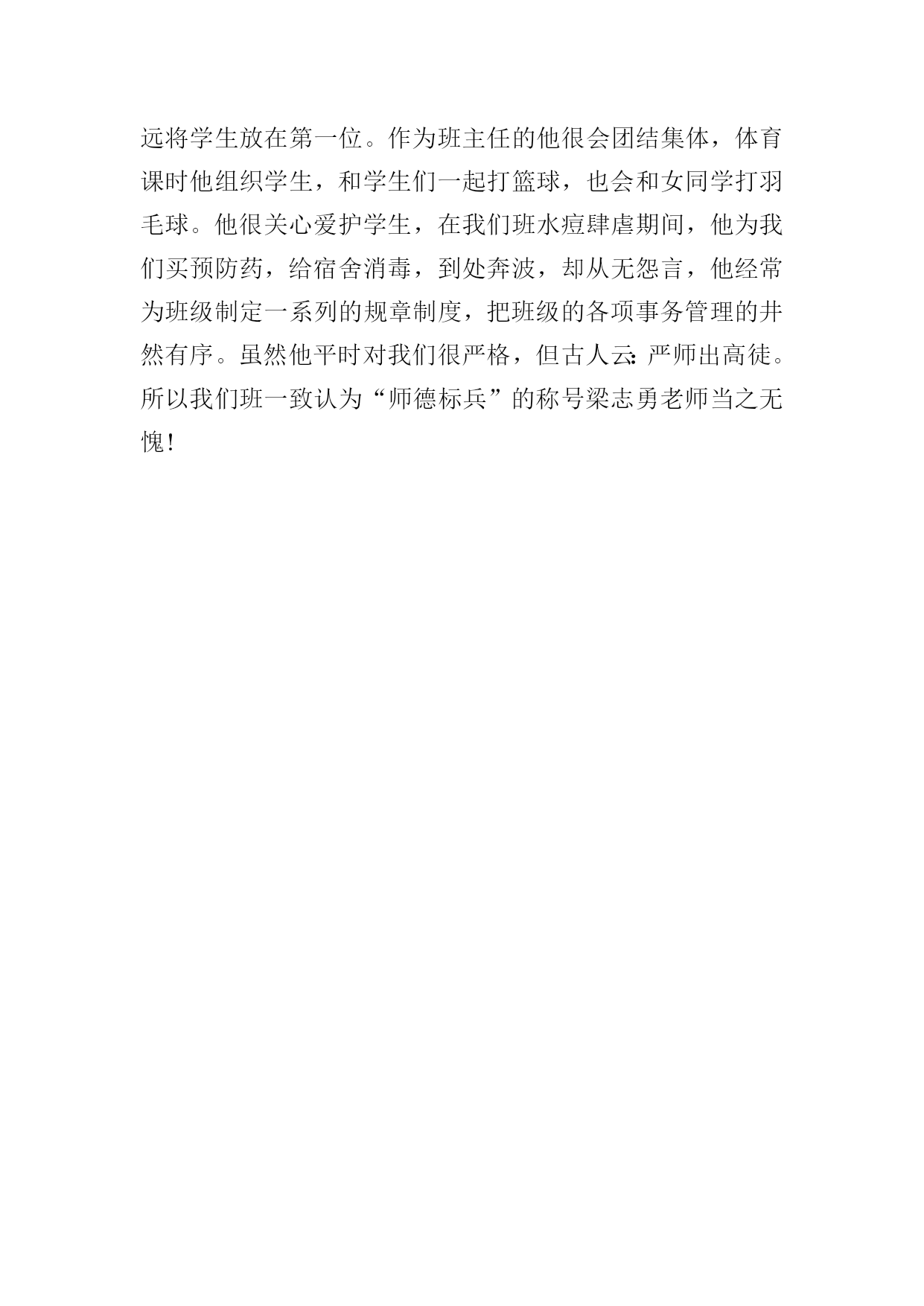 远将学生放在第一位。作为班主任的他很会团结集体，体育课时他组织学生，和学生们一起打篮球，也会和女同学打羽毛球。他很关心爱护学生，在我们班水痘肆虐期间，他为我们买预防药，给宿舍消毒，到处奔波，却从无怨言，他经常为班级制定一系列的规章制度，把班级的各项事务管理的井然有序。虽然他平时对我们很严格，但古人云:严师出高徒。所以我们班一致认为“师德标兵”的称号梁志勇老师当之无愧！